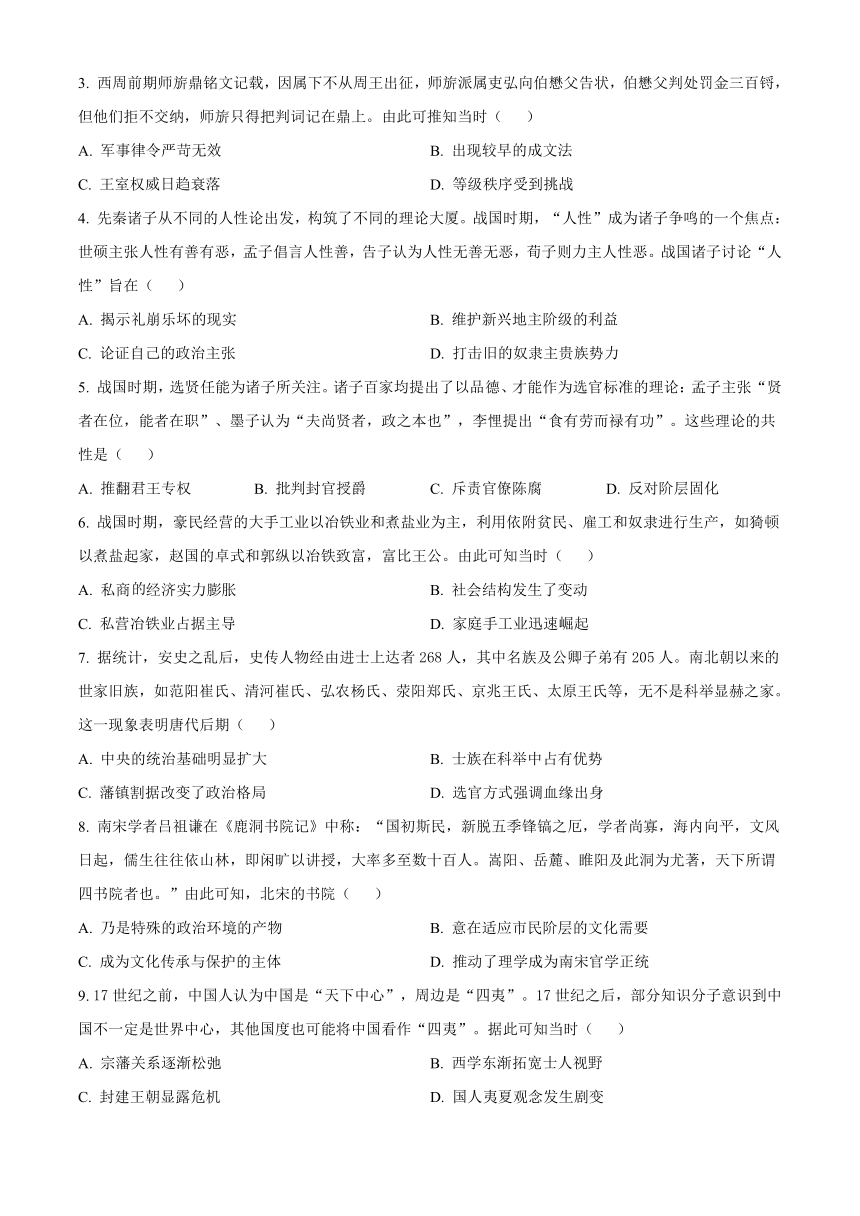 3. 西周前期师旂鼎铭文记载，因属下不从周王出征，师旂派属吏弘向伯懋父告状，伯懋父判处罚金三百锊，但他们拒不交纳，师旂只得把判词记在鼎上。由此可推知当时（　　）

A. 军事律令严苛无效
B. 出现较早的成文法
C. 王室权威日趋衰落
D. 等级秩序受到挑战

4. 先秦诸子从不同的人性论出发，构筑了不同的理论大厦。战国时期，“人性”成为诸子争鸣的一个焦点：世硕主张人性有善有恶，孟子倡言人性善，告子认为人性无善无恶，荀子则力主人性恶。战国诸子讨论“人性”旨在（　　）

A. 揭示礼崩乐坏的现实
B. 维护新兴地主阶级的利益
C. 论证自己的政治主张
D. 打击旧的奴隶主贵族势力

5. 战国时期，选贤任能为诸子所关注。诸子百家均提出了以品德、才能作为选官标准的理论：孟子主张“贤者在位，能者在职”、墨子认为“夫尚贤者，政之本也”，李悝提出“食有劳而禄有功”。这些理论的共性是（　　）

A. 推翻君王专权
B. 批判封官授爵
C. 斥责官僚陈腐
D. 反对阶层固化

6. 战国时期，豪民经营的大手工业以冶铁业和煮盐业为主，利用依附贫民、雇工和奴隶进行生产，如猗顿以煮盐起家，赵国的卓式和郭纵以冶铁致富，富比王公。由此可知当时（　　）

A. 私商的经济实力膨胀
B. 社会结构发生了变动
C. 私营冶铁业占据主导
D. 家庭手工业迅速崛起

7. 据统计，安史之乱后，史传人物经由进士上达者 268 人，其中名族及公卿子弟有 205 人。南北朝以来的世家旧族，如范阳崔氏、清河崔氏、弘农杨氏、荥阳郑氏、京兆王氏、太原王氏等，无不是科举显赫之家。这一现象表明唐代后期（　　）

A. 中央的统治基础明显扩大
B. 士族在科举中占有优势
C. 藩镇割据改变了政治格局
D. 选官方式强调血缘出身

8. 南宋学者吕祖谦在《鹿洞书院记》中称：“国初斯民，新脱五季锋镝之厄，学者尚寡，海内向平，文风日起，儒生往往依山林，即闲旷以讲授，大率多至数十百人。嵩阳、岳麓、睢阳及此洞为尤著，天下所谓四书院者也。”由此可知，北宋的书院（　　）

A. 乃是特殊的政治环境的产物
B. 意在适应市民阶层的文化需要
C. 成为文化传承与保护的主体
D. 推动了理学成为南宋官学正统

9. 17 世纪之前，中国人认为中国是“天下中心”，周边是“四夷”。17 世纪之后，部分知识分子意识到中国不一定是世界中心，其他国度也可能将中国看作“四夷”。据此可知当时（　　）

A. 宗藩关系逐渐松弛
B. 西学东渐拓宽士人视野
C. 封建王朝显露危机
D. 国人夷夏观念发生剧变